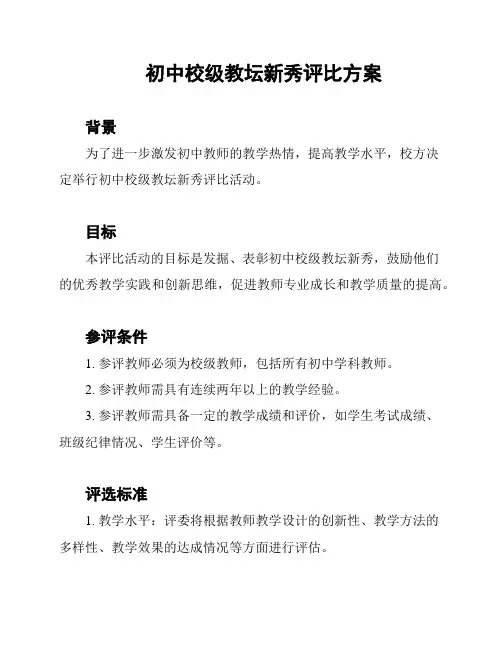 初中校级教坛新秀评比方案

背景

为了进一步激发初中教师的教学热情，提高教学水平，校方决定举行初中校级教坛新秀评比活动。

目标

本评比活动的目标是发掘、表彰初中校级教坛新秀，鼓励他们的优秀教学实践和创新思维，促进教师专业成长和教学质量的提高。

参评条件

1. 参评教师必须为校级教师，包括所有初中学科教师。

2. 参评教师需具有连续两年以上的教学经验。

3. 参评教师需具备一定的教学成绩和评价，如学生考试成绩、班级纪律情况、学生评价等。

评选标准

1. 教学水平：评委将根据教师教学设计的创新性、教学方法的多样性、教学效果的达成情况等方面进行评估。